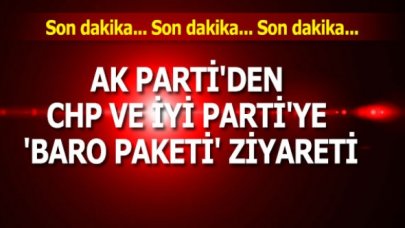 Son dakika... Son dakika... Son dakika...

AK PARTİ'DEN CHP VE İYİ PARTİ'YE 'BARO PAKETİ' ZİYARETİ